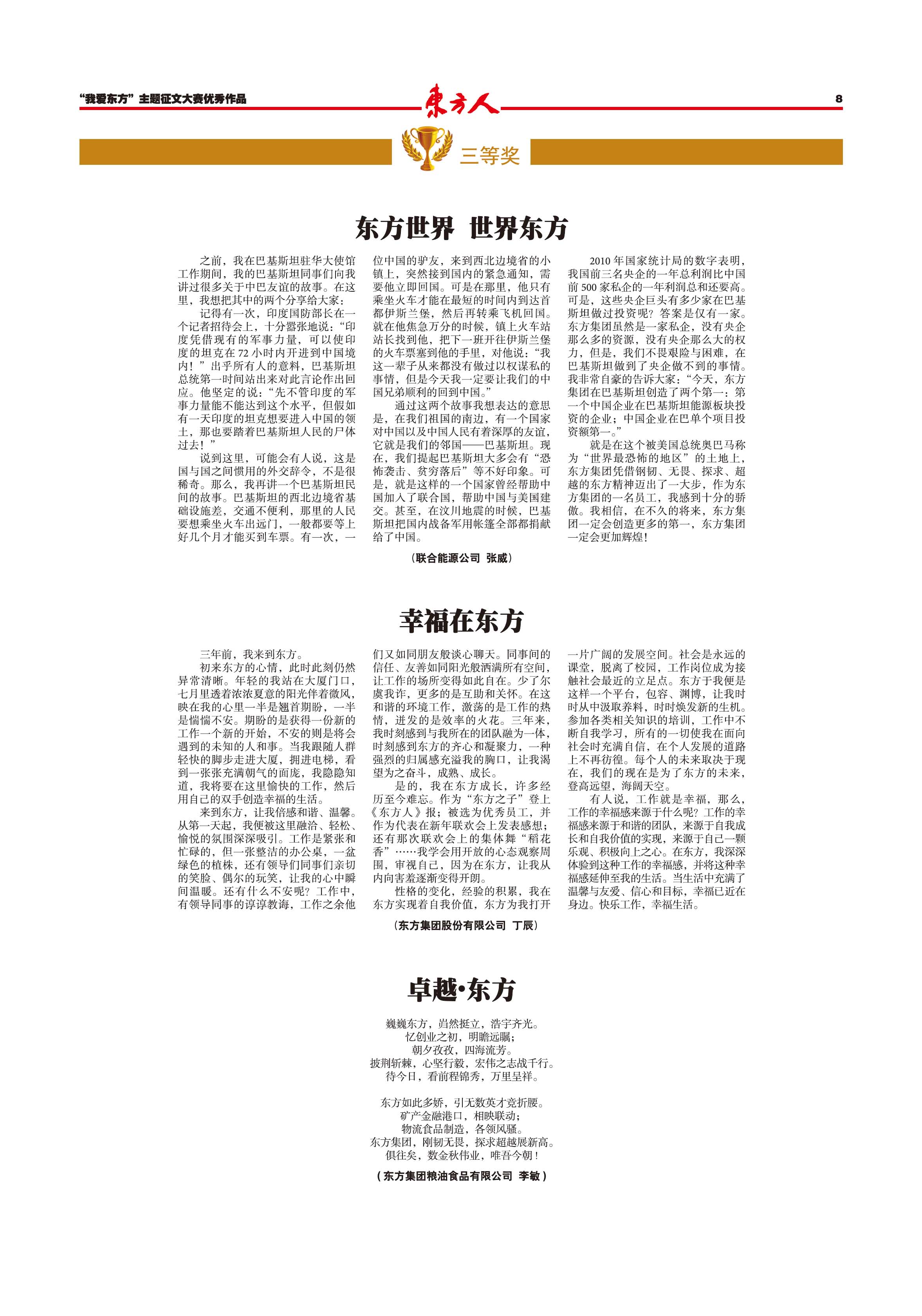 “我爱东方”主题征文大赛优秀作品

东方人

8

三等奖

东方世界 世界东方

之前，我在巴基斯坦驻华大使馆工作期间，我的巴基斯坦同事们向我讲过很多关于中巴友谊的故事。在这里，我想把其中的两个分享给大家：

记得有一次，印度国防部长在一个记者招待会上，十分嚣张地说：“印度凭借现有的军事力量，可以使印度的坦克在72小时内开进到中国境内！”出乎所有人的意料，巴基斯坦总统第一时间站出来对此言论作出回应。他坚定的说：“先不管印度的军事力量能不能达到这个水平，但假如有一天印度的坦克想要进入中国的领土，那也要踏着巴基斯坦人民的尸体过去！”

说到这里，可能会有人说，这是国与国之间惯用的外交辞令，不是很稀奇。那么，我再讲一个巴基斯坦民间的故事。巴基斯坦的西北边境省基础设施差，交通不便利，那里的人民要想乘坐火车出远门，一般都要等上好几个月才能买到车票。有一次，一位中国的驴友，来到西北边境省的小镇上，突然接到国内的紧急通知，需要他立即回国。可是在那里，他只有乘坐火车才能在最短的时间内到达首都伊斯兰堡，然后再转乘飞机回国。就在他焦急万分的时候，镇上火车站站长找到他，把下一班开往伊斯兰堡的火车票塞到他的手里，对他说：“我这一辈子从来都没有做过以权谋私的事情，但是今天我一定要让我们的中国兄弟顺利的回到中国。”

通过这两个故事我想表达的意思是，在我们祖国的南边，有一个国家对中国以及中国人民有着深厚的友谊，它就是我们的邻国——巴基斯坦。现在，我们提起巴基斯坦大多会有“恐怖袭击、贫穷落后”等不好印象。可是，就是这样的一个国家曾经帮助中国加入了联合国，帮助中国与美国建交。甚至，在汶川地震的时候，巴基斯坦把国内战备军用帐篷全部都捐献给了中国。

2010年国家统计局的数字表明，我国前三名央企的一年总利润比中国前500家私企的一年利润总和还要高。可是，这些央企巨头有多少家在巴基斯坦做过投资呢？答案是仅有一家。东方集团虽然是一家私企，没有央企那么多的资源，没有央企那么大的权力，但是，我们不畏艰险与困难，在巴基斯坦做到了央企做不到的事情。我非常自豪的告诉大家：“今天，东方集团在巴基斯坦创造了两个第一：第一个中国企业在巴基斯坦能源板块投资的企业；中国企业在巴单个项目投资额第一。”

就是在这个被美国总统奥巴马称为“世界最恐怖的地区”的土地上，东方集团凭借钢韧、无畏、探求、超越的东方精神迈出了一大步，作为东方集团的一名员工，我感到十分的骄傲。我相信，在不久的将来，东方集团一定会创造更多的第一，东方集团一定会更加辉煌！

（联合能源公司 张威）

幸福在东方

三年前，我来到东方。

初来东方的心情，此时此刻仍然异常清晰。年轻的我站在大厦门口，七月里透着浓浓夏意的阳光伴着微风，映在我的心里一半是翘首期盼，一半是惴惴不安。期盼的是获得一份新的工作一个新的开始，不安的则是将会遇到的未知的人和事。当我跟随人群轻快的脚步走进大厦，拥进电梯，看到一张张充满朝气的面庞，我隐隐知道，我将要在这里愉快的工作，然后用自己的双手创造幸福的生活。

来到东方，让我倍感和谐、温馨。从第一天起，我便被这里融洽、轻松、愉悦的氛围深深吸引。工作是紧张和忙碌的，但一张整洁的办公桌，一盆绿色的植株，还有领导们同事们亲切的笑脸、偶尔的玩笑，让我的心中瞬间温暖。还有什么不安呢？工作中，有领导同事的谆谆教诲，工作之余他们又如同朋友般谈心聊天。同事间的信任、友善如同阳光般洒满所有空间，让工作的场所变得如此自在。少了尔虞我诈，更多的是互助和关怀。在这和谐的环境工作，激荡的是工作的热情，迸发的是效率的火花。三年来，我时刻感到与我所在的团队融为一体，时刻感到东方的齐心和凝聚力，一种强烈的归属感充溢我的胸口，让我渴望为之奋斗，成熟、成长。

是的，我在东方成长，许多经历至今难忘。作为“东方之子”登上《东方人》报；被选为优秀员工，并作为代表在新年联欢会上发表感想；还有那次联欢会上的集体舞“稻花香”……我学会用开放的心态观察周围，审视自己，因为在东方，让我从内向害羞逐渐变得开朗。

性格的变化，经验的积累，我在东方实现着自我价值，东方为我打开一片广阔的发展空间。社会是永远的课堂，脱离了校园，工作岗位成为接触社会最近的立足点。东方于我便是这样一个平台，包容、渊博，让我时时从中汲取养料，时时焕发新的生机。参加各类相关知识的培训，工作中不断自我学习，所有的一切使我在面向社会时充满自信，在个人发展的道路上不再彷徨。每个人的未来取决于现在，我们的现在是为了东方的未来，登高远望，海阔天空。

有人说，工作就是幸福，那么，工作的幸福感来源于什么呢？工作的幸福感来源于和谐的团队，来源于自我成长和自我价值的实现，来源于自己一颗乐观、积极向上之心。在东方，我深深体验到这种工作的幸福感，并将这种幸福感延伸至我的生活。当生活中充满了温馨与友爱、信心和目标，幸福已近在身边。快乐工作，幸福生活。

（东方集团股份有限公司 丁辰）

卓越·东方

巍巍东方，岿然挺立，浩宇齐光。
忆创业之初，明瞻远瞩；
朝夕孜孜，四海流芳。
披荆斩棘，心坚行毅，宏伟之志战千行。
待今日，看前程锦秀，万里呈祥。

东方如此多娇，引无数英才竞折腰。
矿产金融港口，相映联动；
物流食品制造，各领风骚。
东方集团，刚韧无畏，探求超越展新高。
俱往矣，数金秋伟业，唯吾今朝！

（东方集团粮油食品有限公司 李敏）